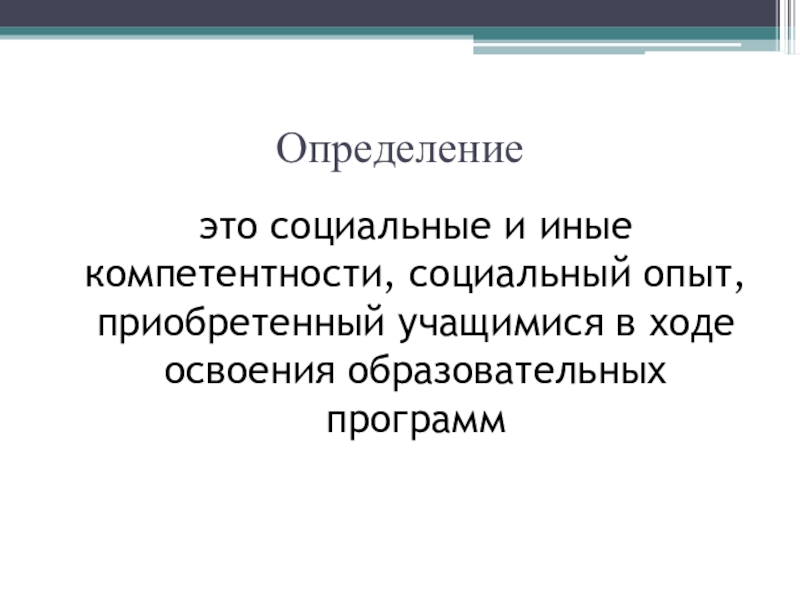 Определение

это социальные и иные компетентности, социальный опыт, приобретенный учащимися в ходе освоения образовательных программ